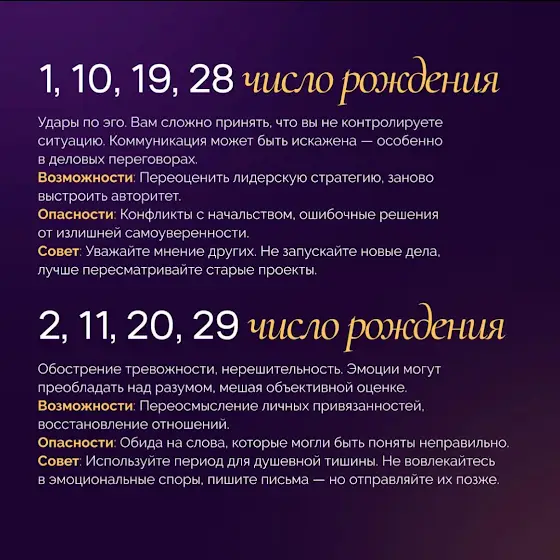 1, 10, 19, 28 число рождения

Удары по эго. Вам сложно принять, что вы не контролируете ситуацию. Коммуникация может быть искажена — особенно в деловых переговорах.

Возможности: Переоценить лидерскую стратегию, заново выстроить авторитет.

Опасности: Конфликты с начальством, ошибочные решения от излишней самоуверенности.

Совет: Уважайте мнение других. Не запускайте новые дела, лучше пересматривайте старые проекты.

2, 11, 20, 29 число рождения

Обострение тревожности, нерешительность. Эмоции могут преобладать над разумом, мешая объективной оценке.

Возможности: Переосмысление личных привязанностей, восстановление отношений.

Опасности: Обида на слова, которые могли быть поняты неправильно.

Совет: Используйте период для душевной тишины. Не вовлекайтесь в эмоциональные споры, пишите письма — но отправляйте их позже.